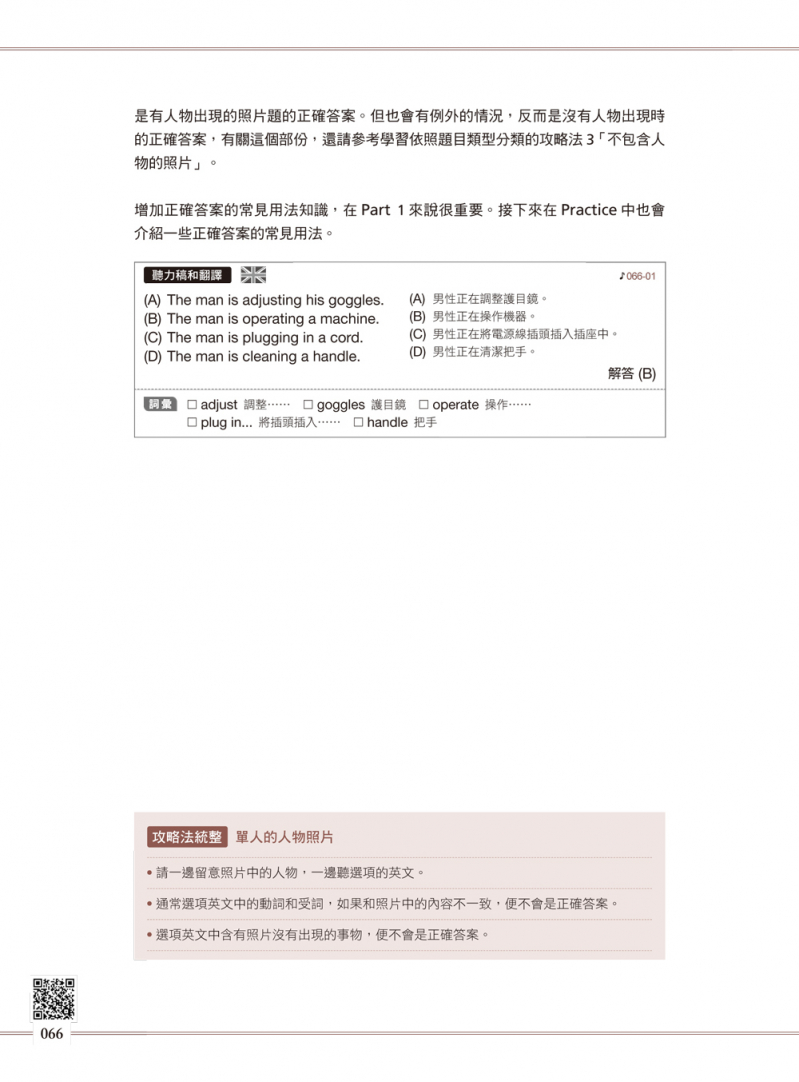 是有人物出現的照片題的正確答案。但也會有例外的情況，反而是沒有人物出現時的正確答案，有關這個部份，還請參考學習依照題目類型分類的攻略法 3「不包含人物的照片」。

增加正確答案的常見用法知識，在 Part 1 來說很重要。接下來在 Practice 中也會介紹一些正確答案的常見用法。

聽力稿和翻譯

♪066-01

(A) The man is adjusting his goggles.
(B) The man is operating a machine.
(C) The man is plugging in a cord.
(D) The man is cleaning a handle.

(A) 男性正在調整護目鏡。
(B) 男性正在操作機器。
(C) 男性正在將電源線插頭插入插座中。
(D) 男性正在清潔把手。

解答 (B)

詞彙 □ adjust 調整…… □ goggles 護目鏡 □ operate 操作……
□ plug in... 將插頭插入…… □ handle 把手

攻略法統整 單人的人物照片

• 請一邊留意照片中的人物，一邊聽選項的英文。
• 通常選項英文中的動詞和受詞，如果和照片中的內容不一致，便不會是正確答案。
• 選項英文中含有照片沒有出現的事物，便不會是正確答案。

066